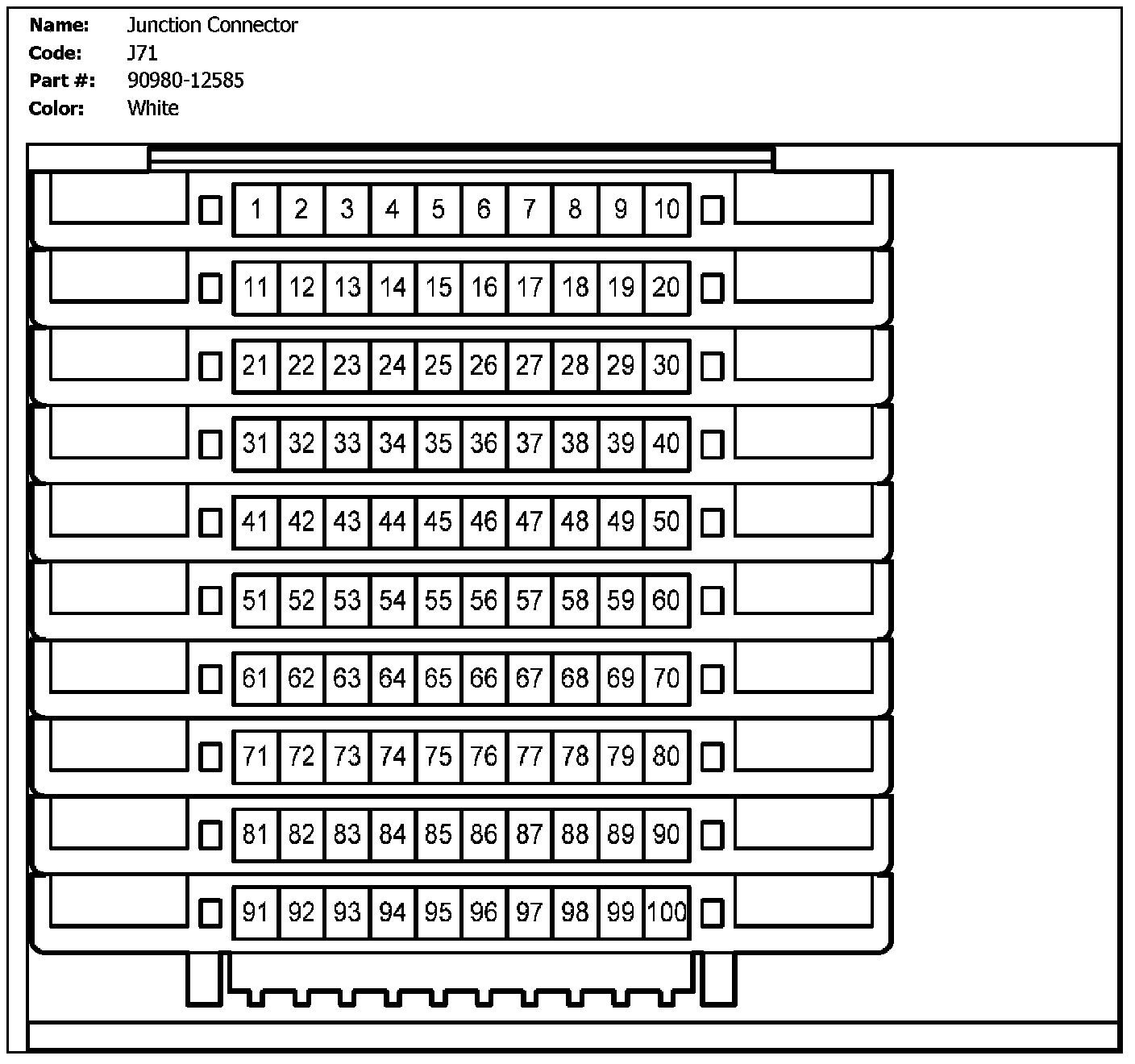 Name: Junction Connector
Code: J71
Part #: 90980-12585
Color: White

1 2 3 4 5 6 7 8 9 10
11 12 13 14 15 16 17 18 19 20
21 22 23 24 25 26 27 28 29 30
31 32 33 34 35 36 37 38 39 40
41 42 43 44 45 46 47 48 49 50
51 52 53 54 55 56 57 58 59 60
61 62 63 64 65 66 67 68 69 70
71 72 73 74 75 76 77 78 79 80
81 82 83 84 85 86 87 88 89 90
91 92 93 94 95 96 97 98 99 100